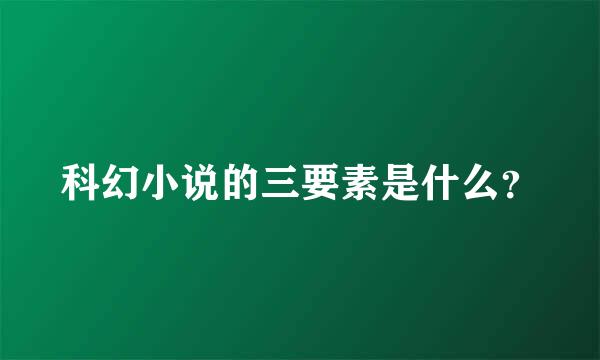 科幻小说的三要素是什么?